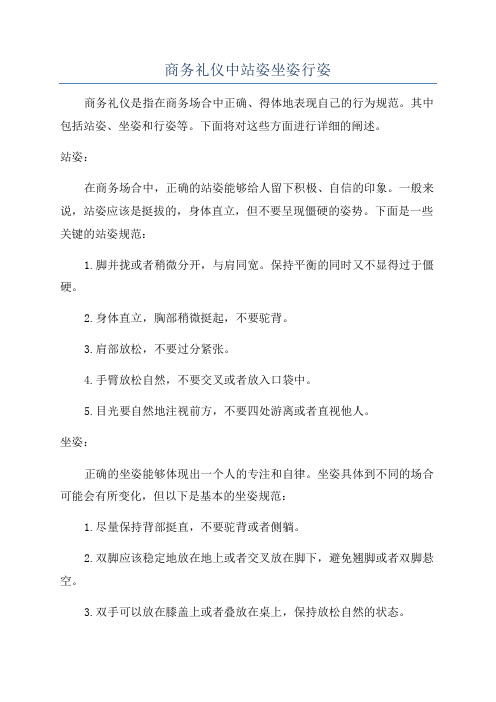 商务礼仪中站姿坐姿行姿

商务礼仪是指在商务场合中正确、得体地表现自己的行为规范。其中包括站姿、坐姿和行姿等。下面将对这些方面进行详细的阐述。

站姿：

在商务场合中，正确的站姿能够给人留下积极、自信的印象。一般来说，站姿应该是挺拔的，身体直立，但不要呈现僵硬的姿势。下面是一些关键的站姿规范：

1.脚并拢或者稍微分开，与肩同宽。保持平衡的同时又不显得过于僵硬。

2.身体直立，胸部稍微挺起，不要驼背。

3.肩部放松，不要过分紧张。

4.手臂放松自然，不要交叉或者放入口袋中。

5.目光要自然地注视前方，不要四处游离或者直视他人。

坐姿：

正确的坐姿能够体现出一个人的专注和自律。坐姿具体到不同的场合可能会有所变化，但以下是基本的坐姿规范：

1.尽量保持背部挺直，不要驼背或者侧躺。

2.双脚应该稳定地放在地上或者交叉放在脚下，避免翘脚或者双脚悬空。

3.双手可以放在膝盖上或者叠放在桌上，保持放松自然的状态。